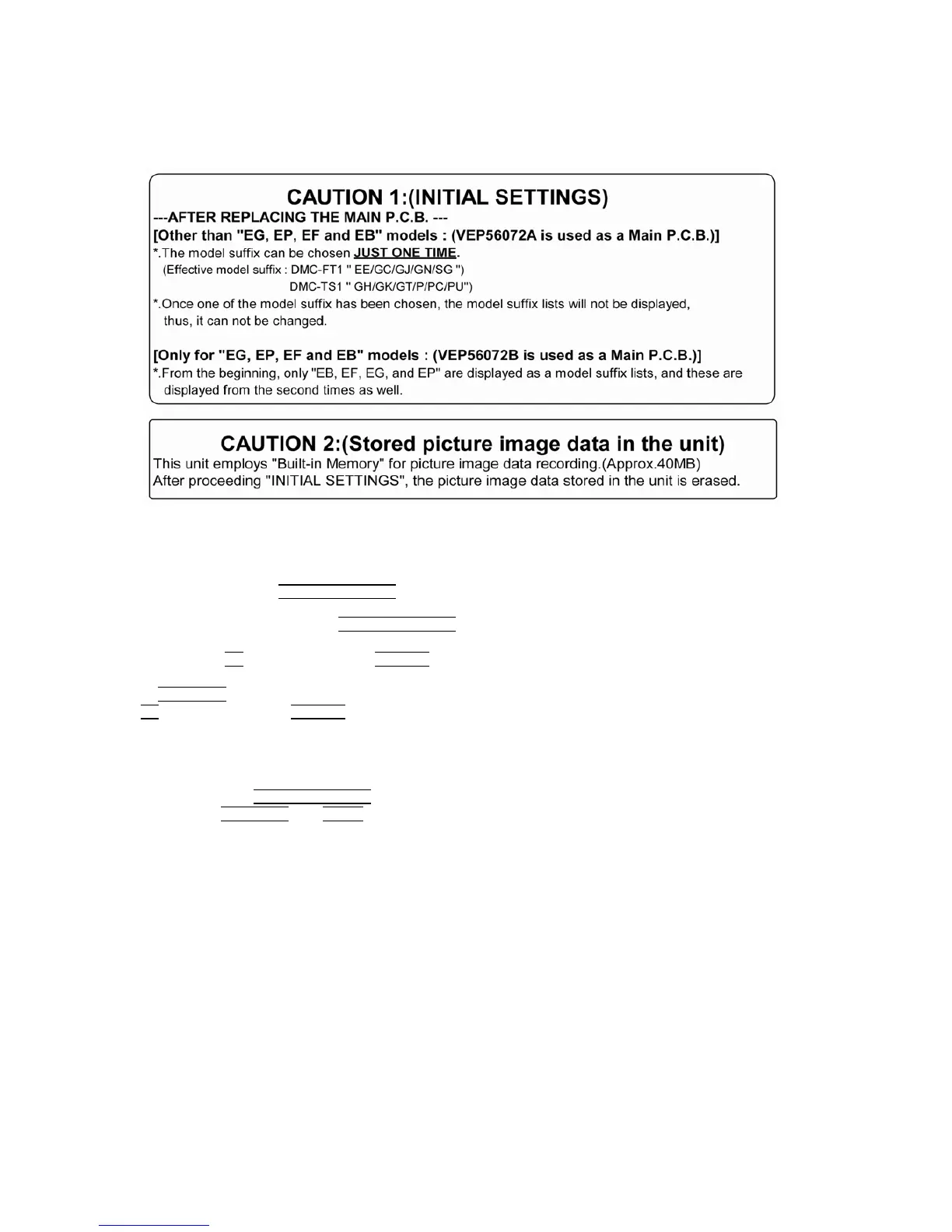 CAUTION 1:(INITIAL SETTINGS)

---AFTER REPLACING THE MAIN P.C.B. ---

[Other than "EG, EP, EF and EB" models : (VEP56072A is used as a Main P.C.B.)]

*.The model suffix can be chosen JUST ONE TIME.

(Effective model suffix : DMC-FT1 " EE/GC/GJ/GN/SG ")

DMC-TS1 " GH/GK/GT/P/PC/PU")

*.Once one of the model suffix has been chosen, the model suffix lists will not be displayed, thus, it can not be changed.

[Only for "EG, EP, EF and EB" models : (VEP56072B is used as a Main P.C.B.)]

*.From the beginning, only "EB, EF, EG, and EP" are displayed as a model suffix lists, and these are displayed from the second times as well.

CAUTION 2:(Stored picture image data in the unit)

This unit employs "Built-in Memory" for picture image data recording.(Approx.40MB)

After proceeding "INITIAL SETTINGS", the picture image data stored in the unit is erased.